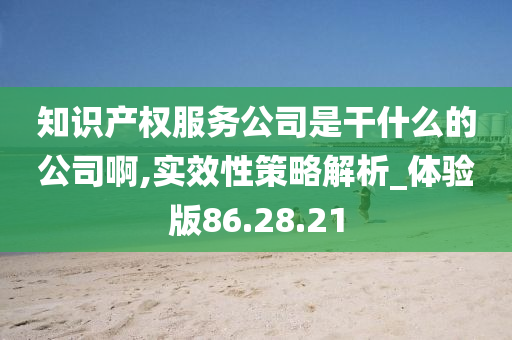 知识产权服务公司是干什么的公司啊,实效性策略解析_体验版86.28.21